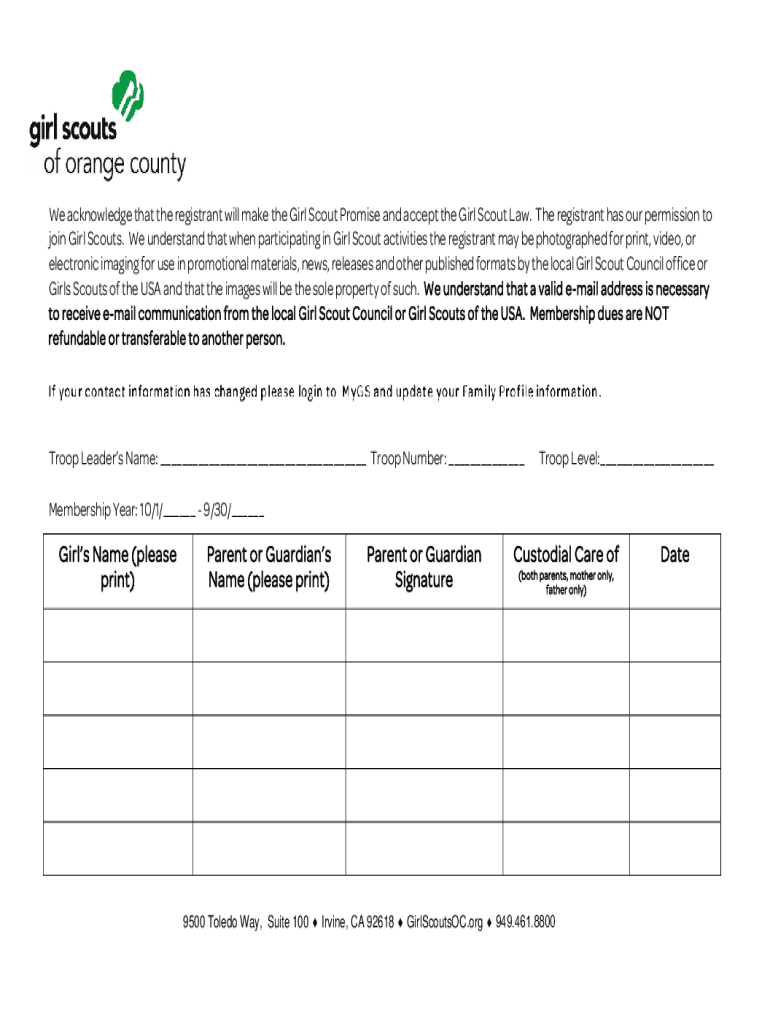 girl scouts
of orange county

We acknowledge that the registrant will make the Girl Scout Promise and accept the Girl Scout Law. The registrant has our permission to join Girl Scouts. We understand that when participating in Girl Scout activities the registrant may be photographed for print, video, or electronic imaging for use in promotional materials, news, releases and other published formats by the local Girl Scout Council office or Girls Scouts of the USA and that the images will be the sole property of such. We understand that a valid e-mail address is necessary to receive e-mail communication from the local Girl Scout Council or Girl Scouts of the USA. Membership dues are NOT refundable or transferable to another person.

If your contact information has changed please login to MyGS and update your Family Profile information.

Troop Leader's Name: ______________________________ Troop Number: ___________ Troop Level:________________

Membership Year: 10/1/_____ - 9/30/_____

| Girl's Name (please print) | Parent or Guardian's Name (please print) | Parent or Guardian Signature | Custodial Care of (both parents, mother only, father only) | Date |
|---|---|---|---|---|
| | | | | |
| | | | | |
| | | | | |
| | | | | |
| | | | | |

9500 Toledo Way, Suite 100 ♦ Irvine, CA 92618 ♦ GirlScoutsOC.org ♦ 949.461.8800